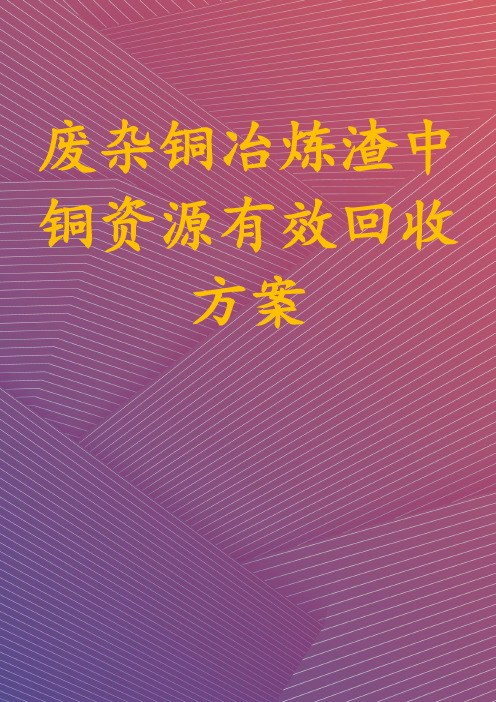 废杂铜冶炼渣中铜资源有效回收方案